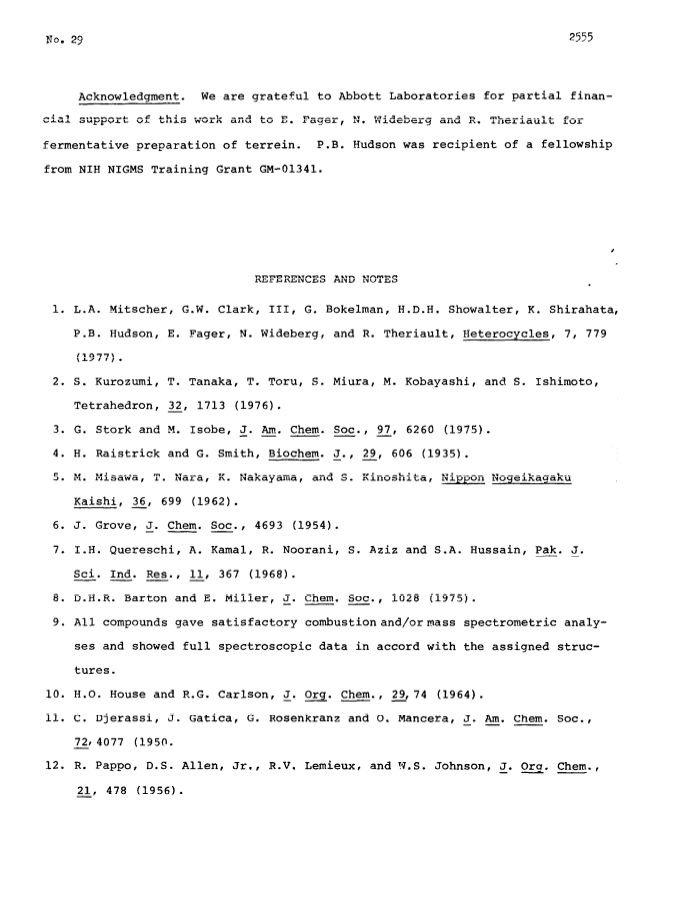 No. 29

2555

Acknowledgment. We are grateful to Abbott Laboratories for partial financial support of this work and to E. Fager, N. Wideberg and R. Theriault for fermentative preparation of terrein. P.B. Hudson was recipient of a fellowship from NIH NIGMS Training Grant GM-01341.

REFERENCES AND NOTES

1. L.A. Mitscher, G.W. Clark, III, G. Bokelman, H.D.H. Showalter, K. Shirahata, P.B. Hudson, E. Fager, N. Wideberg, and R. Theriault, Heterocycles, 7, 779 (1977).

2. S. Kurozumi, T. Tanaka, T. Toru, S. Miura, M. Kobayashi, and S. Ishimoto, Tetrahedron, 32, 1713 (1976).

3. G. Stork and M. Isobe, J. Am. Chem. Soc., 97, 6260 (1975).

4. H. Raistrick and G. Smith, Biochem. J., 29, 606 (1935).

5. M. Misawa, T. Nara, K. Nakayama, and S. Kinoshita, Nippon Nogeikagaku Kaishi, 36, 699 (1962).

6. J. Grove, J. Chem. Soc., 4693 (1954).

7. I.H. Quereschi, A. Kamal, R. Noorani, S. Aziz and S.A. Hussain, Pak. J. Sci. Ind. Res., 11, 367 (1968).

8. D.H.R. Barton and E. Miller, J. Chem. Soc., 1028 (1975).

9. All compounds gave satisfactory combustion and/or mass spectrometric analyses and showed full spectroscopic data in accord with the assigned structures.

10. H.O. House and R.G. Carlson, J. Org. Chem., 29, 74 (1964).

11. C. Djerassi, J. Gatica, G. Rosenkranz and O. Mancera, J. Am. Chem. Soc., 72, 4077 (1950.

12. R. Pappo, D.S. Allen, Jr., R.V. Lemieux, and W.S. Johnson, J. Org. Chem., 21, 478 (1956).